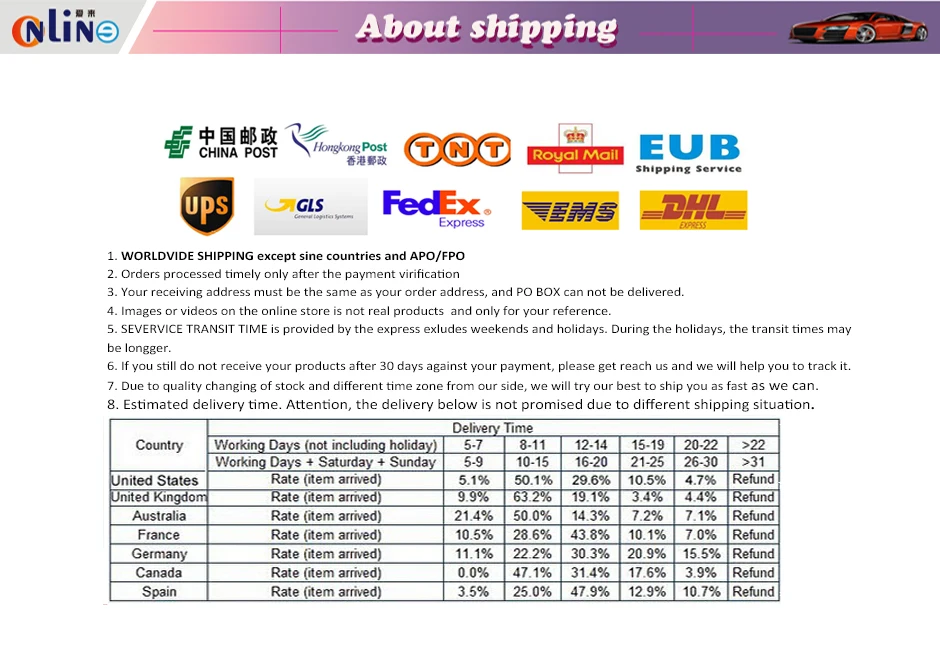 ONLINE

About shipping

中国邮政 CHINA POST

Hongkong Post 香港郵政

TNT

Royal Mail

EUB Shipping Service

UPS

GLS General Logistics Systems

FedEx Express

EMS

DHL EXPRESS

1. WORLDVIDE SHIPPING except sine countries and APO/FPO
2. Orders processed timely only after the payment virification
3. Your receiving address must be the same as your order address, and PO BOX can not be delivered.
4. Images or videos on the online store is not real products and only for your reference.
5. SEVERVICE TRANSIT TIME is provided by the express exludes weekends and holidays. During the holidays, the transit times may be longger.
6. If you still do not receive your products after 30 days against your payment, please get reach us and we will help you to track it.
7. Due to quality changing of stock and different time zone from our side, we will try our best to ship you as fast as we can.
8. Estimated delivery time. Attention, the delivery below is not promised due to different shipping situation.

| Country | Delivery Time | | | | | | |
|---|---|---|---|---|---|---|---|
| | Working Days (not including holiday) | 5-7 | 8-11 | 12-14 | 15-19 | 20-22 | >22 |
| | Working Days + Saturday + Sunday | 5-9 | 10-15 | 16-20 | 21-25 | 26-30 | >31 |
| United States | Rate (item arrived) | 5.1% | 50.1% | 29.6% | 10.5% | 4.7% | Refund |
| United Kingdom | Rate (item arrived) | 9.9% | 63.2% | 19.1% | 3.4% | 4.4% | Refund |
| Australia | Rate (item arrived) | 21.4% | 50.0% | 14.3% | 7.2% | 7.1% | Refund |
| France | Rate (item arrived) | 10.5% | 28.6% | 43.8% | 10.1% | 7.0% | Refund |
| Germany | Rate (item arrived) | 11.1% | 22.2% | 30.3% | 20.9% | 15.5% | Refund |
| Canada | Rate (item arrived) | 0.0% | 47.1% | 31.4% | 17.6% | 3.9% | Refund |
| Spain | Rate (item arrived) | 3.5% | 25.0% | 47.9% | 12.9% | 10.7% | Refund |